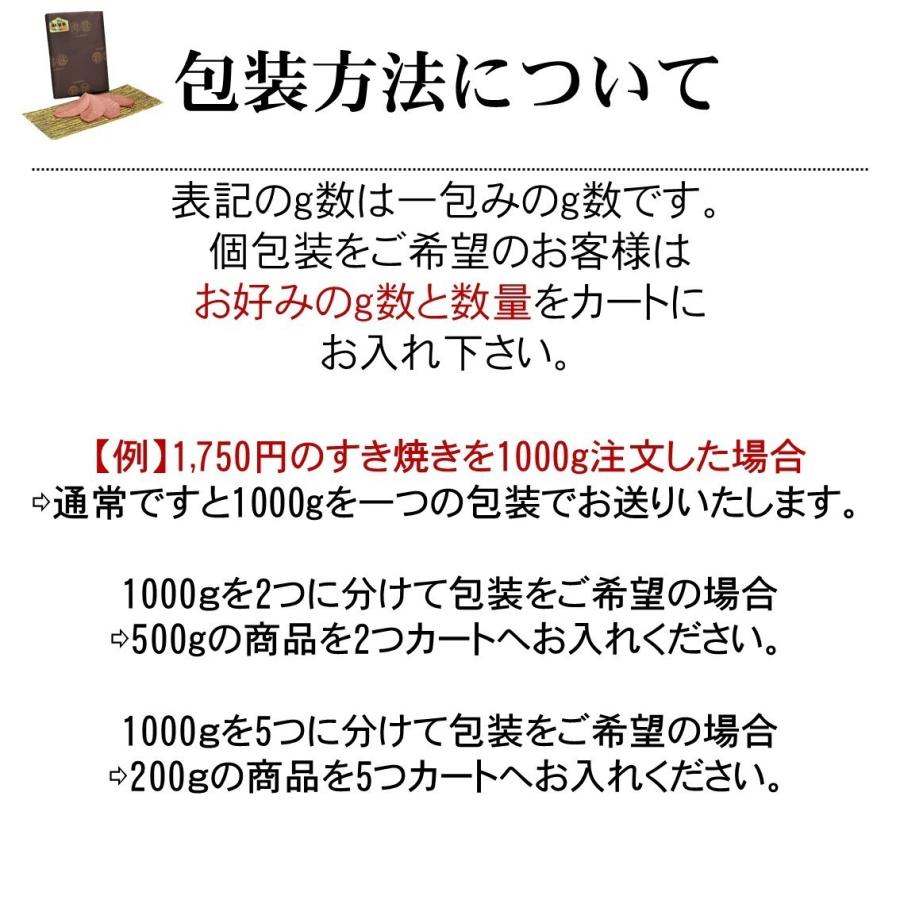 包装方法について

表記のg数は一包みのg数です。
個包装をご希望のお客様は
お好みのg数と数量をカートに
お入れ下さい。

【例】1,750円のすき焼きを1000g注文した場合
⇨通常ですと1000gを一つの包装でお送りいたします。

1000gを2つに分けて包装をご希望の場合
⇨500gの商品を2つカートへお入れください。

1000gを5つに分けて包装をご希望の場合
⇨200gの商品を5つカートへお入れください。